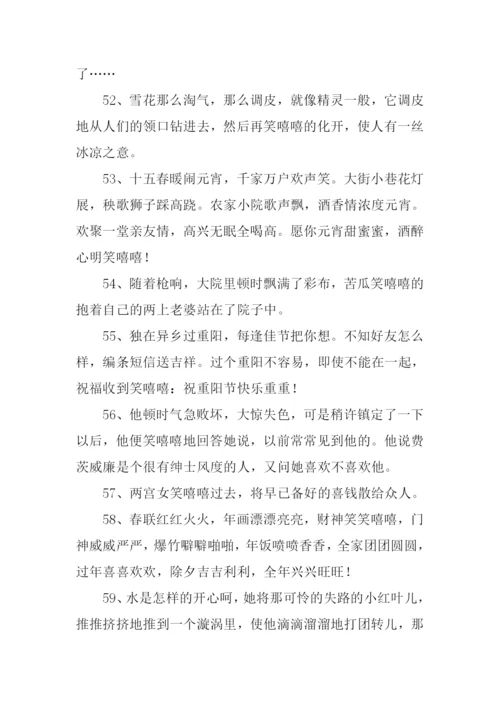 了……

52、雪花那么淘气，那么调皮，就像精灵一般，它调皮地从人们的领口钻进去，然后再笑嘻嘻的化开，使人有一丝冰凉之意。

53、十五春暖闹元宵，千家万户欢声笑。大街小巷花灯展，秧歌狮子踩高跷。农家小院歌声飘，酒香情浓度元宵。欢聚一堂亲友情，高兴无眠全喝高。愿你元宵甜蜜蜜，酒醉心明笑嘻嘻！

54、随着枪响，大院里顿时飘满了彩布，苦瓜笑嘻嘻的抱着自己的两上老婆站在了院子中。

55、独在异乡过重阳，每逢佳节把你想。不知好友怎么样，编条短信送吉祥。过个重阳不容易，即使不能在一起，祝福收到笑嘻嘻：祝重阳节快乐重重！

56、他顿时气急败坏，大惊失色，可是稍许镇定了一下以后，他便笑嘻嘻地回答她说，以前常常见到他的。他说费茨威廉是个很有绅士风度的人，又问她喜欢不喜欢他。

57、两宫女笑嘻嘻过去，将早已备好的喜钱散给众人。

58、春联红红火火，年画漂漂亮亮，财神笑笑嘻嘻，门神威威严严，爆竹噼噼啪啪，年饭喷喷香香，全家团团圆圆，过年喜喜欢欢，除夕吉吉利利，全年兴兴旺旺！

59、水是怎样的开心呵，她将那可怜的失路的小红叶儿，推推挤挤地推到一个漩涡里，使他滴滴溜溜地打团转儿，那